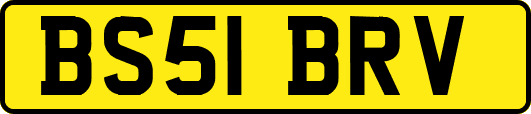 BS51 BRV